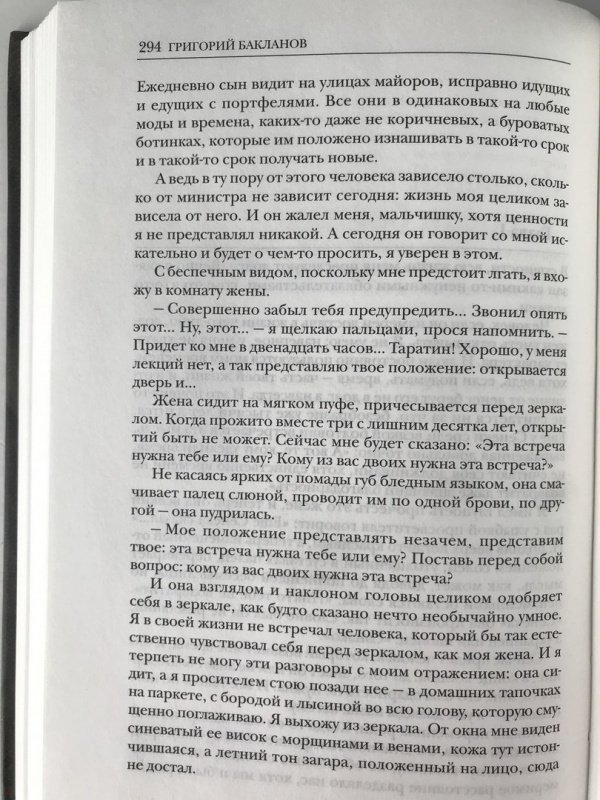 294 ГРИГОРИЙ БАКЛАНОВ

Ежедневно сын видит на улицах майоров, исправно идущих и едущих с портфелями. Все они в одинаковых на любые моды и времена, каких-то даже не коричневых, а буроватых ботинках, которые им положено изнашивать в такой-то срок и в такой-то срок получать новые.

А ведь в ту пору от этого человека зависело столько, сколько от министра не зависит сегодня: жизнь моя целиком зависела от него. И он жалел меня, мальчишку, хотя ценности я не представлял никакой. А сегодня он говорит со мной искательно и будет о чем-то просить, я уверен в этом.

С беспечным видом, поскольку мне предстоит лгать, я вхожу в комнату жены.

— Совершенно забыл тебя предупредить... Звонил опять этот... Ну, этот... — я щелкаю пальцами, прося напомнить. — Придет ко мне в двенадцать часов... Таратин! Хорошо, у меня лекций нет, а так представляю твое положение: открывается дверь и...

Жена сидит на мягком пуфе, причесывается перед зеркалом. Когда прожито вместе три с лишним десятка лет, открытий быть не может. Сейчас мне будет сказано: «Эта встреча нужна тебе или ему? Кому из вас двоих нужна эта встреча?»

Не касаясь ярких от помады губ бледным языком, она смачивает палец слюной, проводит им по одной брови, по другой — она пудрилась.

— Мое положение представлять незачем, представим твое: эта встреча нужна тебе или ему? Поставь перед собой вопрос: кому из вас двоих нужна эта встреча?

И она взглядом и наклоном головы целиком одобряет себя в зеркале, как будто сказано нечто необычайно умное. Я в своей жизни не встречал человека, который бы так естественно чувствовал себя перед зеркалом, как моя жена. И я терпеть не могу эти разговоры с моим отражением: она сидит, а я просителем стою позади нее — в домашних тапочках на паркете, с бородой и лысиной во всю голову, которую смущенно поглаживаю. Я выхожу из зеркала. От окна мне виден синеватый ее висок с морщинами и венами, кожа тут истончившаяся, а летний тон загара, положенный на лицо, сюда не достал.